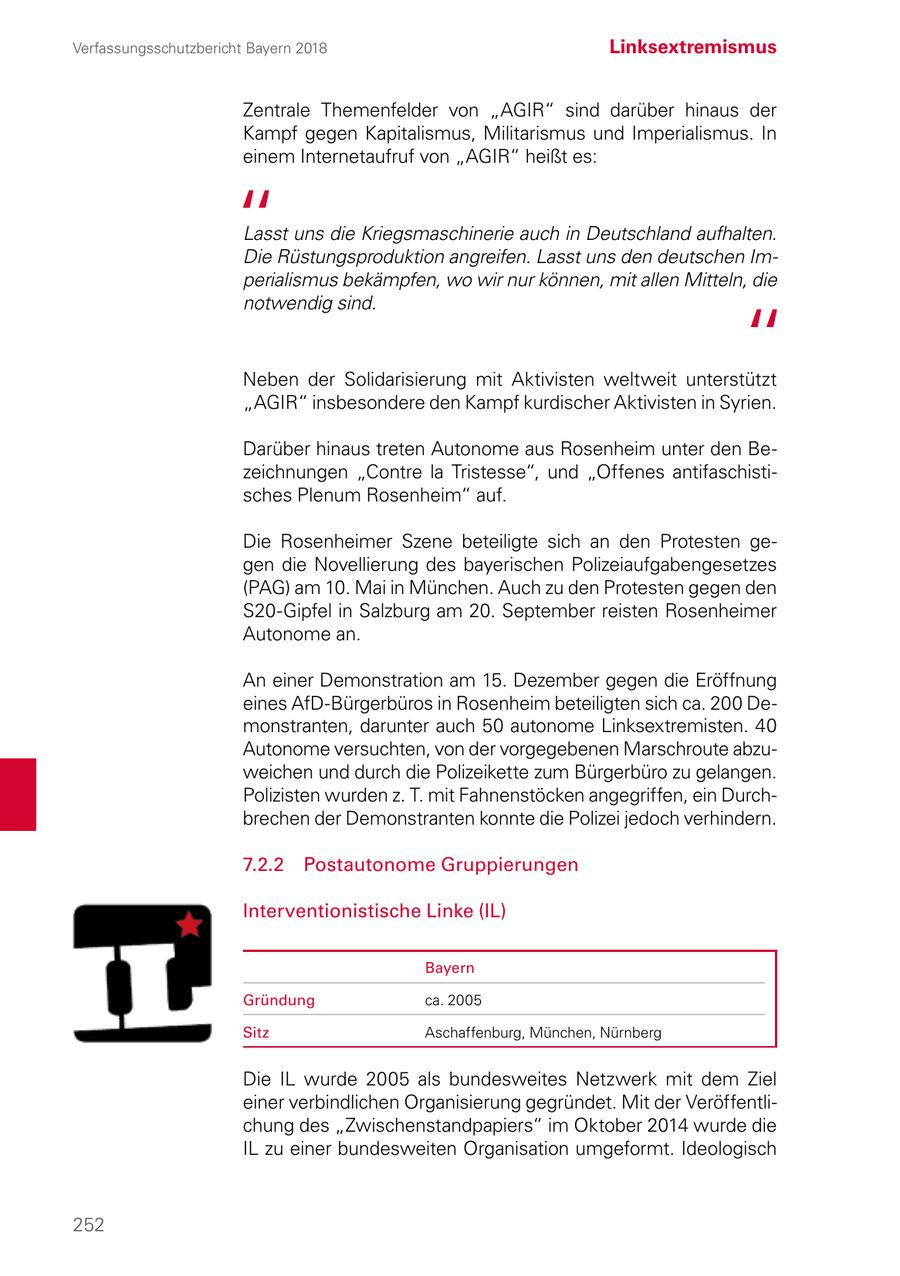 Verfassungsschutzbericht Bayern 2018

Linksextremismus

Zentrale Themenfelder von „AGIR“ sind darüber hinaus der Kampf gegen Kapitalismus, Militarismus und Imperialismus. In einem Internetaufruf von „AGIR“ heißt es:

"

Lasst uns die Kriegsmaschinerie auch in Deutschland aufhalten. Die Rüstungsproduktion angreifen. Lasst uns den deutschen Imperialismus bekämpfen, wo wir nur können, mit allen Mitteln, die notwendig sind.

"

Neben der Solidarisierung mit Aktivisten weltweit unterstützt „AGIR“ insbesondere den Kampf kurdischer Aktivisten in Syrien.

Darüber hinaus treten Autonome aus Rosenheim unter den Bezeichnungen „Contre la Tristesse“, und „Offenes antifaschistisches Plenum Rosenheim“ auf.

Die Rosenheimer Szene beteiligte sich an den Protesten gegen die Novellierung des bayerischen Polizeiaufgabengesetzes (PAG) am 10. Mai in München. Auch zu den Protesten gegen den S20-Gipfel in Salzburg am 20. September reisten Rosenheimer Autonome an.

An einer Demonstration am 15. Dezember gegen die Eröffnung eines AfD-Bürgerbüros in Rosenheim beteiligten sich ca. 200 Demonstranten, darunter auch 50 autonome Linksextremisten. 40 Autonome versuchten, von der vorgegebenen Marschroute abzuweichen und durch die Polizeikette zum Bürgerbüro zu gelangen. Polizisten wurden z. T. mit Fahnenstöcken angegriffen, ein Durchbrechen der Demonstranten konnte die Polizei jedoch verhindern.

7.2.2 Postautonome Gruppierungen

Interventionistische Linke (IL)

| | Bayern |
|---|---|
| Gründung | ca. 2005 |
| Sitz | Aschaffenburg, München, Nürnberg |

Die IL wurde 2005 als bundesweites Netzwerk mit dem Ziel einer verbindlichen Organisierung gegründet. Mit der Veröffentlichung des „Zwischenstandpapiers“ im Oktober 2014 wurde die IL zu einer bundesweiten Organisation umgeformt. Ideologisch

252